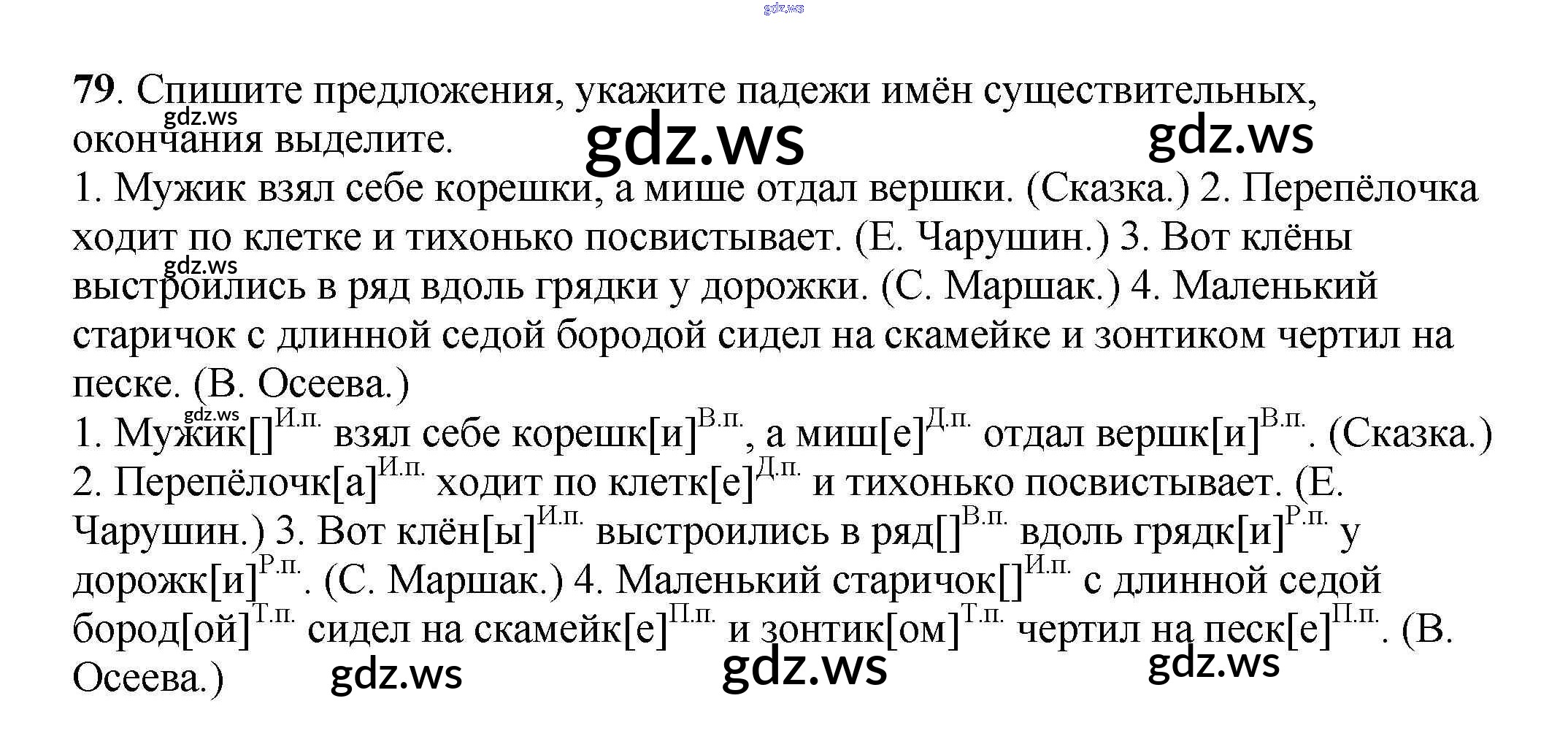 79. Спишите предложения, укажите падежи имён существительных, окончания выделите.

1. Мужик взял себе корешки, а мише отдал вершки. (Сказка.) 2. Перепёлочка ходит по клетке и тихонько посвистывает. (Е. Чарушин.) 3. Вот клёны выстроились в ряд вдоль грядки у дорожки. (С. Маршак.) 4. Маленький старичок с длинной седой бородой сидел на скамейке и зонтиком чертил на песке. (В. Осеева.)

1. Мужик[]$^{И.п.}$ взял себе корешк[и]$^{В.п.}$, а миш[е]$^{Д.п.}$ отдал вершк[и]$^{В.п.}$. (Сказка.) 2. Перепёлочк[а]$^{И.п.}$ ходит по клетк[е]$^{Д.п.}$ и тихонько посвистывает. (Е. Чарушин.) 3. Вот клён[ы]$^{И.п.}$ выстроились в ряд[]$^{В.п.}$ вдоль грядк[и]$^{Р.п.}$ у дорожк[и]$^{Р.п.}$. (С. Маршак.) 4. Маленький старичок[]$^{И.п.}$ с длинной седой бород[ой]$^{Т.п.}$ сидел на скамейк[е]$^{П.п.}$ и зонтик[ом]$^{Т.п.}$ чертил на песк[е]$^{П.п.}$. (В. Осеева.)

gdz.ws